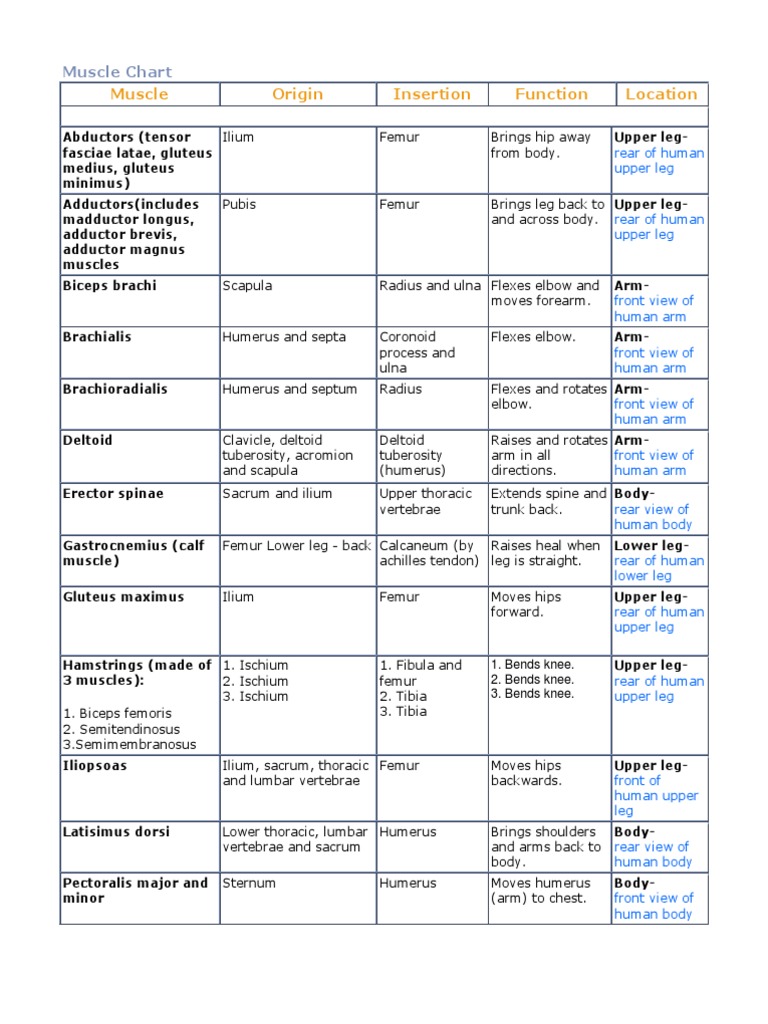 Muscle Chart

| Muscle | Origin | Insertion | Function | Location |
|---|---|---|---|---|
| | | | | |
| Abductors (tensor fasciae latae, gluteus medius, gluteus minimus) | Ilium | Femur | Brings hip away from body. | Upper leg- rear of human upper leg |
| Adductors(includes madductor longus, adductor brevis, adductor magnus muscles | Pubis | Femur | Brings leg back to and across body. | Upper leg- rear of human upper leg |
| Biceps brachi | Scapula | Radius and ulna | Flexes elbow and moves forearm. | Arm- front view of human arm |
| Brachialis | Humerus and septa | Coronoid process and ulna | Flexes elbow. | Arm- front view of human arm |
| Brachioradialis | Humerus and septum | Radius | Flexes and rotates elbow. | Arm- front view of human arm |
| Deltoid | Clavicle, deltoid tuberosity, acromion and scapula | Deltoid tuberosity (humerus) | Raises and rotates arm in all directions. | Arm- front view of human arm |
| Erector spinae | Sacrum and ilium | Upper thoracic vertebrae | Extends spine and trunk back. | Body- rear view of human body |
| Gastrocnemius (calf muscle) | Femur Lower leg - back | Calcaneum (by achilles tendon) | Raises heal when leg is straight. | Lower leg- rear of human lower leg |
| Gluteus maximus | Ilium | Femur | Moves hips forward. | Upper leg- rear of human upper leg |
| Hamstrings (made of 3 muscles): 1. Biceps femoris 2. Semitendinosus 3.Semimembranosus | 1. Ischium 2. Ischium 3. Ischium | 1. Fibula and femur 2. Tibia 3. Tibia | 1. Bends knee. 2. Bends knee. 3. Bends knee. | Upper leg- rear of human upper leg |
| Iliopsoas | Ilium, sacrum, thoracic and lumbar vertebrae | Femur | Moves hips backwards. | Upper leg- front of human upper leg |
| Latisimus dorsi | Lower thoracic, lumbar vertebrae and sacrum | Humerus | Brings shoulders and arms back to body. | Body- rear view of human body |
| Pectoralis major and minor | Sternum | Humerus | Moves humerus (arm) to chest. | Body- front view of human body |